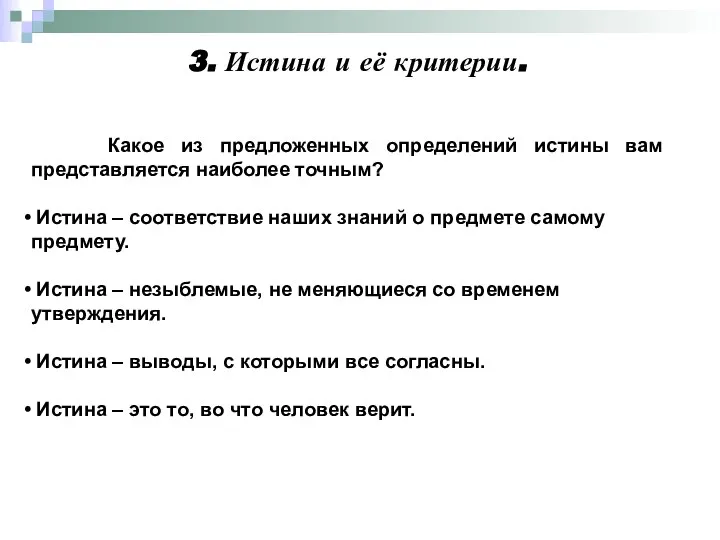 3. Истина и её критерии.

Какое из предложенных определений истины вам представляется наиболее точным?

• Истина – соответствие наших знаний о предмете самому предмету.

• Истина – незыблемые, не меняющиеся со временем утверждения.

• Истина – выводы, с которыми все согласны.

• Истина – это то, во что человек верит.